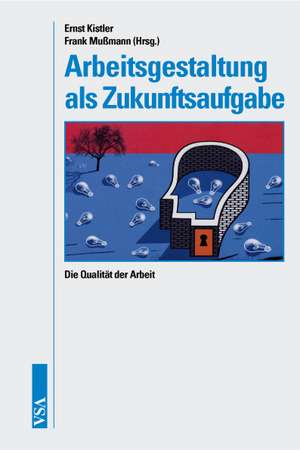 Ernst Kistler
Frank Mußmann (Hrsg.)

Arbeitsgestaltung als Zukunftsaufgabe

Die Qualität der Arbeit

VSA